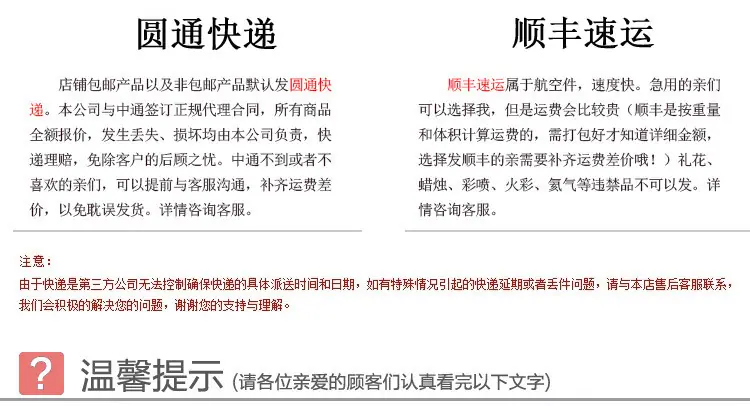 圆通快递

店铺包邮产品以及非包邮产品默认发圆通快递。本公司与中通签订正规代理合同，所有商品全额报价，发生丢失、损坏均由本公司负责，快递理赔，免除客户的后顾之忧。中通不到或者不喜欢的亲们，可以提前与客服沟通，补齐运费差价，以免耽误发货。详情咨询客服。

顺丰速运

顺丰速运属于航空件，速度快。急用的亲们可以选择我，但是运费会比较贵（顺丰是按重量和体积计算运费的，需打包好才知道详细金额，选择发顺丰的亲需要补齐运费差价哦！）礼花、蜡烛、彩喷、火彩、氦气等违禁品不可以发。详情咨询客服。

注意：
由于快递是第三方公司无法控制确保快递的具体派送时间和日期，如有特殊情况引起的快递延期或者丢件问题，请与本店售后客服联系，我们会积极的解决您的问题，谢谢您的支持与理解。

?
温馨提示 (请各位亲爱的顾客们认真看完以下文字)